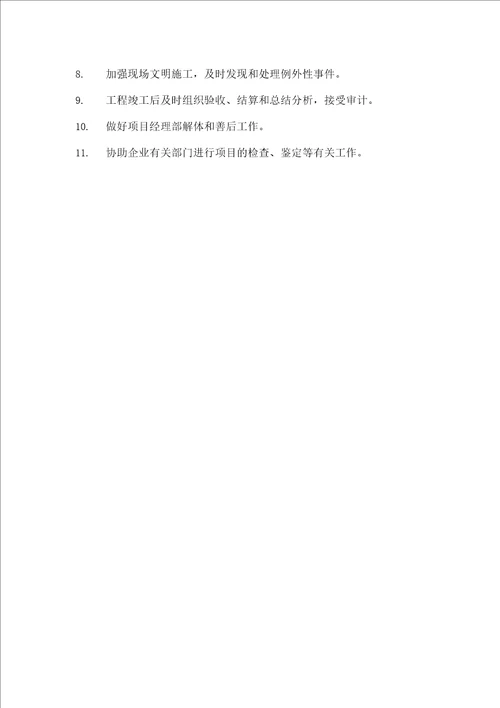 8. 加强现场文明施工，及时发现和处理例外性事件。

9. 工程竣工后及时组织验收、结算和总结分析，接受审计。

10. 做好项目经理部解体和善后工作。

11. 协助企业有关部门进行项目的检查、鉴定等有关工作。